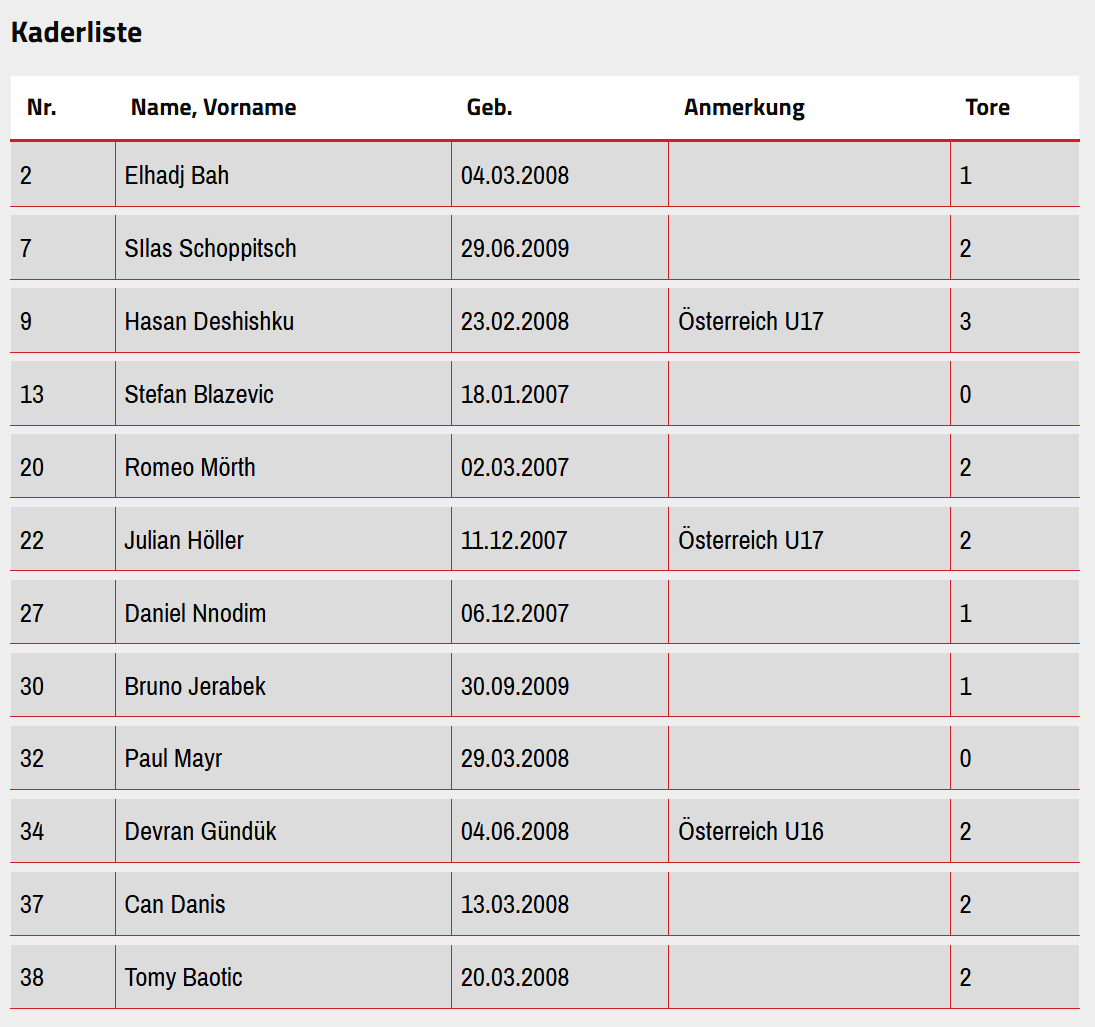 Kaderliste

| Nr. | Name, Vorname | Geb. | Anmerkung | Tore |
|---|---|---|---|---|
| 2 | Elhadj Bah | 04.03.2008 | | 1 |
| 7 | SIlas Schoppitsch | 29.06.2009 | | 2 |
| 9 | Hasan Deshishku | 23.02.2008 | Österreich U17 | 3 |
| 13 | Stefan Blazevic | 18.01.2007 | | 0 |
| 20 | Romeo Mörth | 02.03.2007 | | 2 |
| 22 | Julian Höller | 11.12.2007 | Österreich U17 | 2 |
| 27 | Daniel Nnodim | 06.12.2007 | | 1 |
| 30 | Bruno Jerabek | 30.09.2009 | | 1 |
| 32 | Paul Mayr | 29.03.2008 | | 0 |
| 34 | Devran Gündük | 04.06.2008 | Österreich U16 | 2 |
| 37 | Can Danis | 13.03.2008 | | 2 |
| 38 | Tomy Baotic | 20.03.2008 | | 2 |